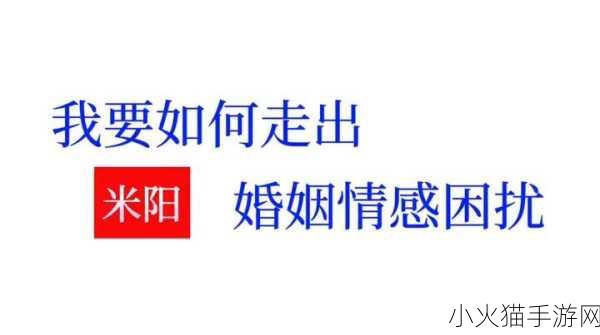 我要如何走出

米阳

婚姻情感困扰

小火猫手游网